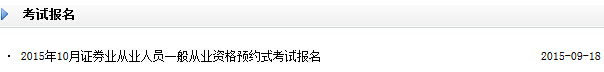 考试报名

· 2015年10月证券业从业人员一般从业资格预约式考试报名 2015-09-18